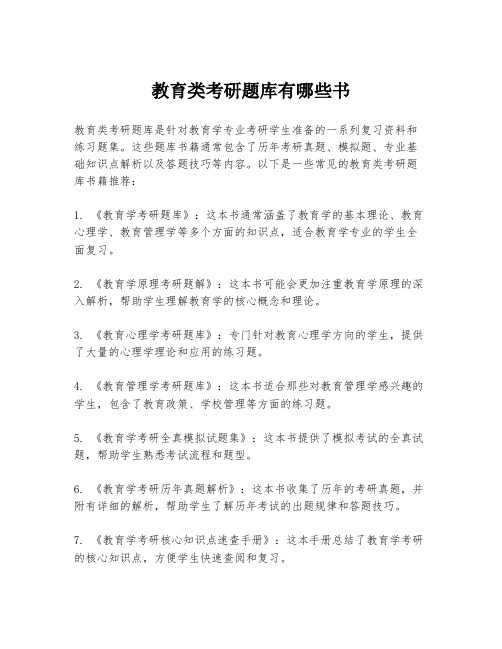 教育类考研题库有哪些书

教育类考研题库是针对教育学专业考研学生准备的一系列复习资料和练习题集。这些题库书籍通常包含了历年考研真题、模拟题、专业基础知识点解析以及答题技巧等内容。以下是一些常见的教育类考研题库书籍推荐：

1. 《教育学考研题库》：这本书通常涵盖了教育学的基本理论、教育心理学、教育管理学等多个方面的知识点，适合教育学专业的学生全面复习。

2. 《教育学原理考研题解》：这本书可能会更加注重教育学原理的深入解析，帮助学生理解教育学的核心概念和理论。

3. 《教育心理学考研题库》：专门针对教育心理学方向的学生，提供了大量的心理学理论和应用的练习题。

4. 《教育管理学考研题库》：这本书适合那些对教育管理学感兴趣的学生，包含了教育政策、学校管理等方面的练习题。

5. 《教育学考研全真模拟试题集》：这本书提供了模拟考试的全真试题，帮助学生熟悉考试流程和题型。

6. 《教育学考研历年真题解析》：这本书收集了历年的考研真题，并附有详细的解析，帮助学生了解历年考试的出题规律和答题技巧。

7. 《教育学考研核心知识点速查手册》：这本手册总结了教育学考研的核心知识点，方便学生快速查阅和复习。